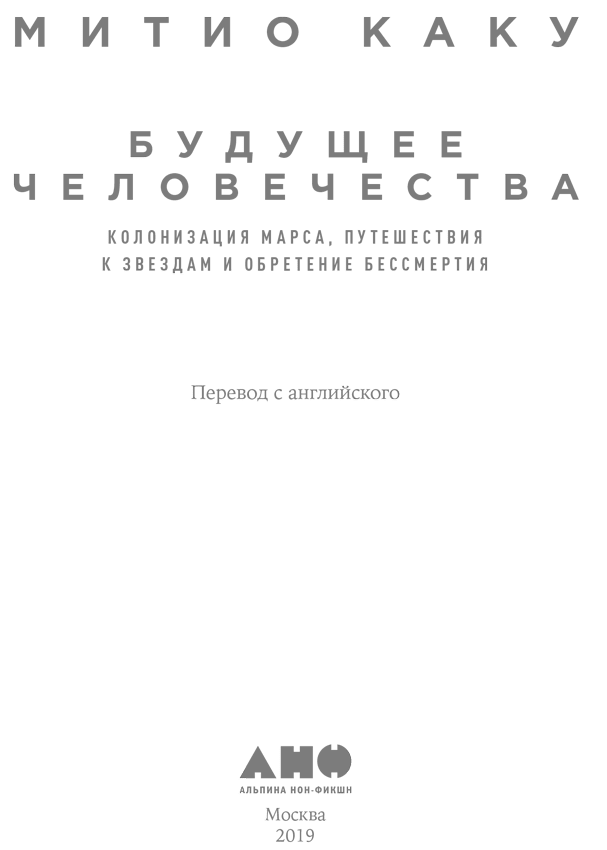 МИТИО КАКУ

БУДУЩЕЕ
ЧЕЛОВЕЧЕСТВА

КОЛОНИЗАЦИЯ МАРСА, ПУТЕШЕСТВИЯ
К ЗВЕЗДАМ И ОБРЕТЕНИЕ БЕССМЕРТИЯ

Перевод с английского

АНФ
АЛЬПИНА НОН-ФИКШН

Москва
2019